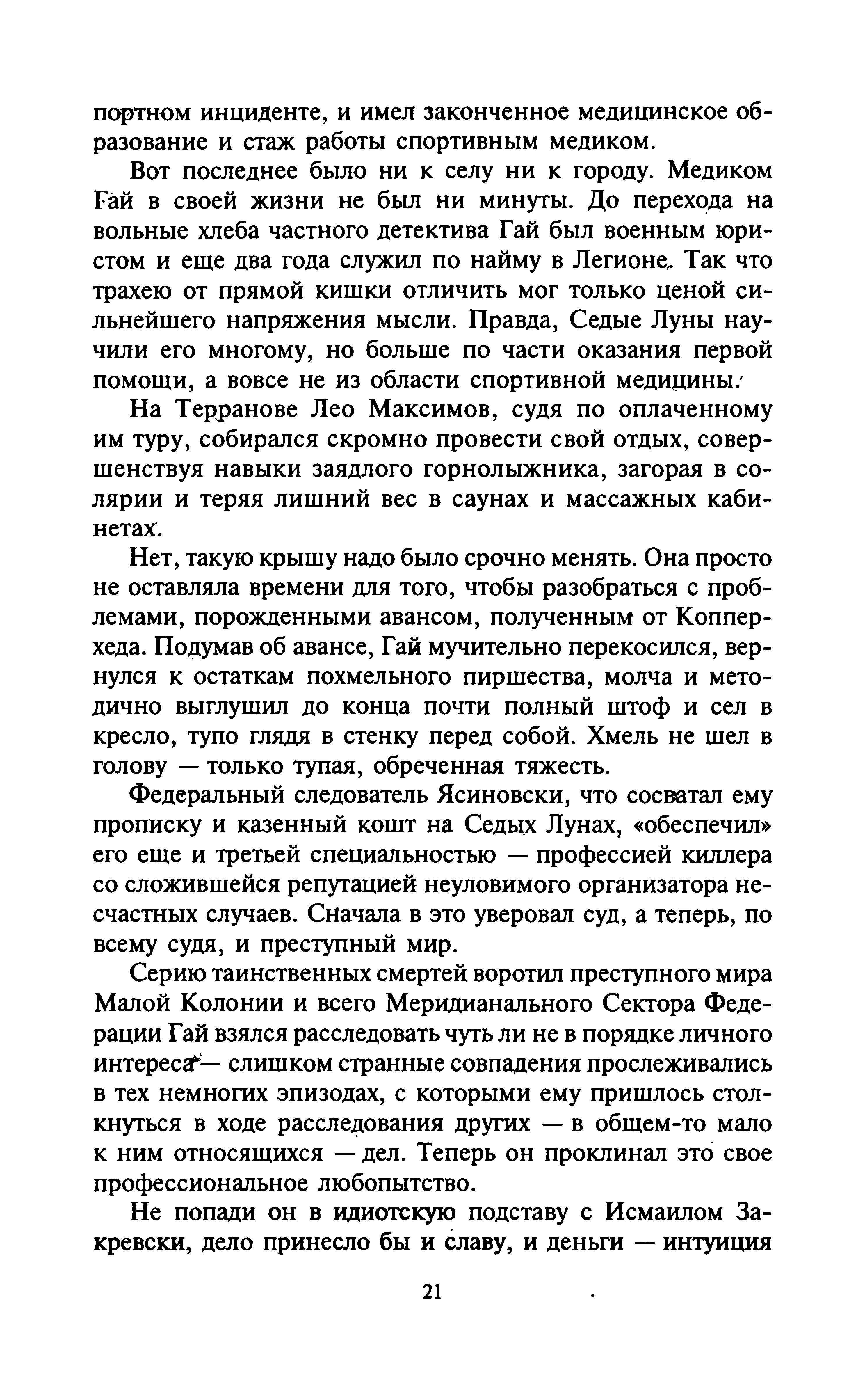 портном инциденте, и имел законченное медицинское образование и стаж работы спортивным медиком.

Вот последнее было ни к селу ни к городу. Медиком Гай в своей жизни не был ни минуты. До перехода на вольные хлеба частного детектива Гай был военным юристом и еще два года служил по найму в Легионе. Так что трахею от прямой кишки отличить мог только ценой сильнейшего напряжения мысли. Правда, Седые Луны научили его многому, но больше по части оказания первой помощи, а вовсе не из области спортивной медицины.

На Терранове Лео Максимов, судя по оплаченному им туру, собирался скромно провести свой отдых, совершенствуя навыки заядлого горнолыжника, загорая в солярии и теряя лишний вес в саунах и массажных кабинетах.

Нет, такую крышу надо было срочно менять. Она просто не оставляла времени для того, чтобы разобраться с проблемами, порожденными авансом, полученным от Копперхеда. Подумав об авансе, Гай мучительно перекосился, вернулся к остаткам похмельного пиршества, молча и методично выглушил до конца почти полный штоф и сел в кресло, тупо глядя в стенку перед собой. Хмель не шел в голову — только тупая, обреченная тяжесть.

Федеральный следователь Ясиновски, что сосватал ему прописку и казенный кошт на Седых Лунах, «обеспечил» его еще и третьей специальностью — профессией киллера со сложившейся репутацией неуловимого организатора несчастных случаев. Сначала в это уверовал суд, а теперь, по всему судя, и преступный мир.

Серию таинственных смертей воротил преступного мира Малой Колонии и всего Меридианального Сектора Федерации Гай взялся расследовать чуть ли не в порядке личного интереса — слишком странные совпадения прослеживались в тех немногих эпизодах, с которыми ему пришлось столкнуться в ходе расследования других — в общем-то мало к ним относящихся — дел. Теперь он проклинал это свое профессиональное любопытство.

Не попади он в идиотскую подставу с Исмаилом Закревски, дело принесло бы и славу, и деньги — интуиция

21